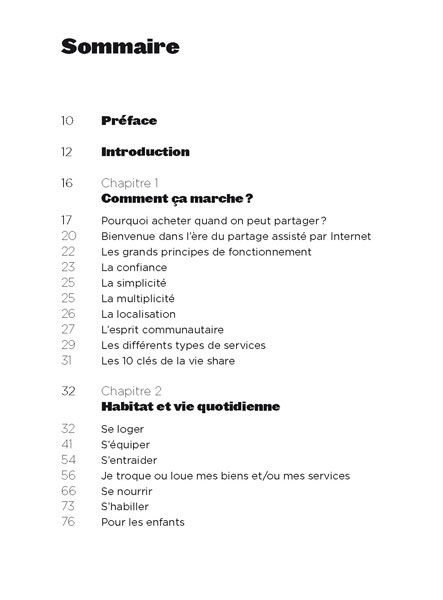 Sommaire

10 Préface

12 Introduction

16 Chapitre 1
Comment ça marche ?

17 Pourquoi acheter quand on peut partager ?
20 Bienvenue dans l'ère du partage assisté par Internet
22 Les grands principes de fonctionnement
23 La confiance
25 La simplicité
25 La multiplicité
26 La localisation
27 L'esprit communautaire
29 Les différents types de services
31 Les 10 clés de la vie share

32 Chapitre 2
Habitat et vie quotidienne

32 Se loger
41 S'équiper
54 S'entraider
56 Je troque ou loue mes biens et/ou mes services
66 Se nourrir
73 S'habiller
76 Pour les enfants